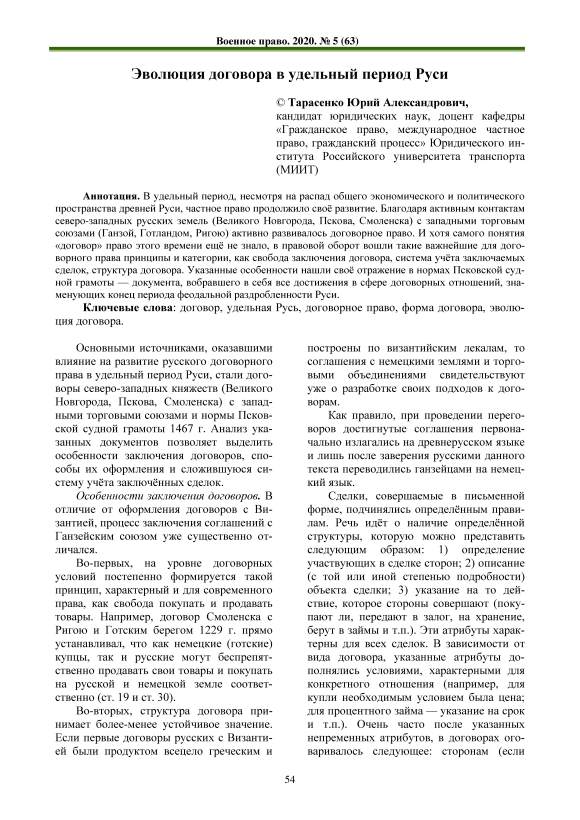 Военное право. 2020. № 5 (63)

Эволюция договора в удельный период Руси

© Тарасенко Юрий Александрович, кандидат юридических наук, доцент кафедры «Гражданское право, международное частное право, гражданский процесс» Юридического института Российского университета транспорта (МИИТ)

Аннотация. В удельный период, несмотря на распад общего экономического и политического пространства древней Руси, частное право продолжило своё развитие. Благодаря активным контактам северо-западных русских земель (Великого Новгорода, Пскова, Смоленска) с западными торговым союзами (Ганзой, Готландом, Ригою) активно развивалось договорное право. И хотя самого понятия «договор» право этого времени ещё не знало, в правовой оборот вошли такие важнейшие для договорного права принципы и категории, как свобода заключения договора, система учёта заключаемых сделок, структура договора. Указанные особенности нашли своё отражение в нормах Псковской судной грамоты — документа, вобравшего в себя все достижения в сфере договорных отношений, знаменующих конец периода феодальной раздробленности Руси.

Ключевые слова: договор, удельная Русь, договорное право, форма договора, эволюция договора.

Основными источниками, оказавшими влияние на развитие русского договорного права в удельный период Руси, стали договоры северо-западных княжеств (Великого Новгорода, Пскова, Смоленска) с западными торговыми союзами и нормы Псковской судной грамоты 1467 г. Анализ указанных документов позволяет выделить особенности заключения договоров, способы их оформления и сложившуюся систему учёта заключённых сделок.

Особенности заключения договоров. В отличие от оформления договоров с Византией, процесс заключения соглашений с Ганзейским союзом уже существенно отличался.

Во-первых, на уровне договорных условий постепенно формируется такой принцип, характерный и для современного права, как свобода покупать и продавать товары. Например, договор Смоленска с Ригою и Готским берегом 1229 г. прямо устанавливал, что как немецкие (готские) купцы, так и русские могут беспрепятственно продавать свои товары и покупать на русской и немецкой земле соответственно (ст. 19 и ст. 30).

Во-вторых, структура договора принимает более-менее устойчивое значение. Если первые договоры русских с Византией были продуктом всецело греческим и построены по византийским лекалам, то соглашения с немецкими землями и торговыми объединениями свидетельствуют уже о разработке своих подходов к договорам.

Как правило, при проведении переговоров достигнутые соглашения первоначально излагались на древнерусском языке и лишь после заверения русскими данного текста переводились ганзейцами на немецкий язык.

Сделки, совершаемые в письменной форме, подчинялись определённым правилам. Речь идёт о наличие определённой структуры, которую можно представить следующим образом: 1) определение участвующих в сделке сторон; 2) описание (с той или иной степенью подробности) объекта сделки; 3) указание на то действие, которое стороны совершают (покупают ли, передают в залог, на хранение, берут в займы и т.п.). Эти атрибуты характерны для всех сделок. В зависимости от вида договора, указанные атрибуты дополнялись условиями, характерными для конкретного отношения (например, для купли необходимым условием была цена; для процентного займа — указание на срок и т.п.). Очень часто после указанных непременных атрибутов, в договорах оговаривалось следующее: сторонам (если

54